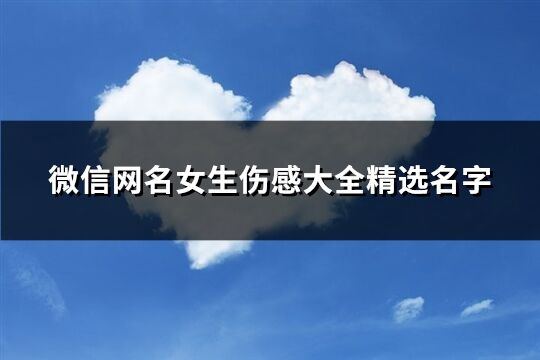 微信网名女生伤感大全精选名字